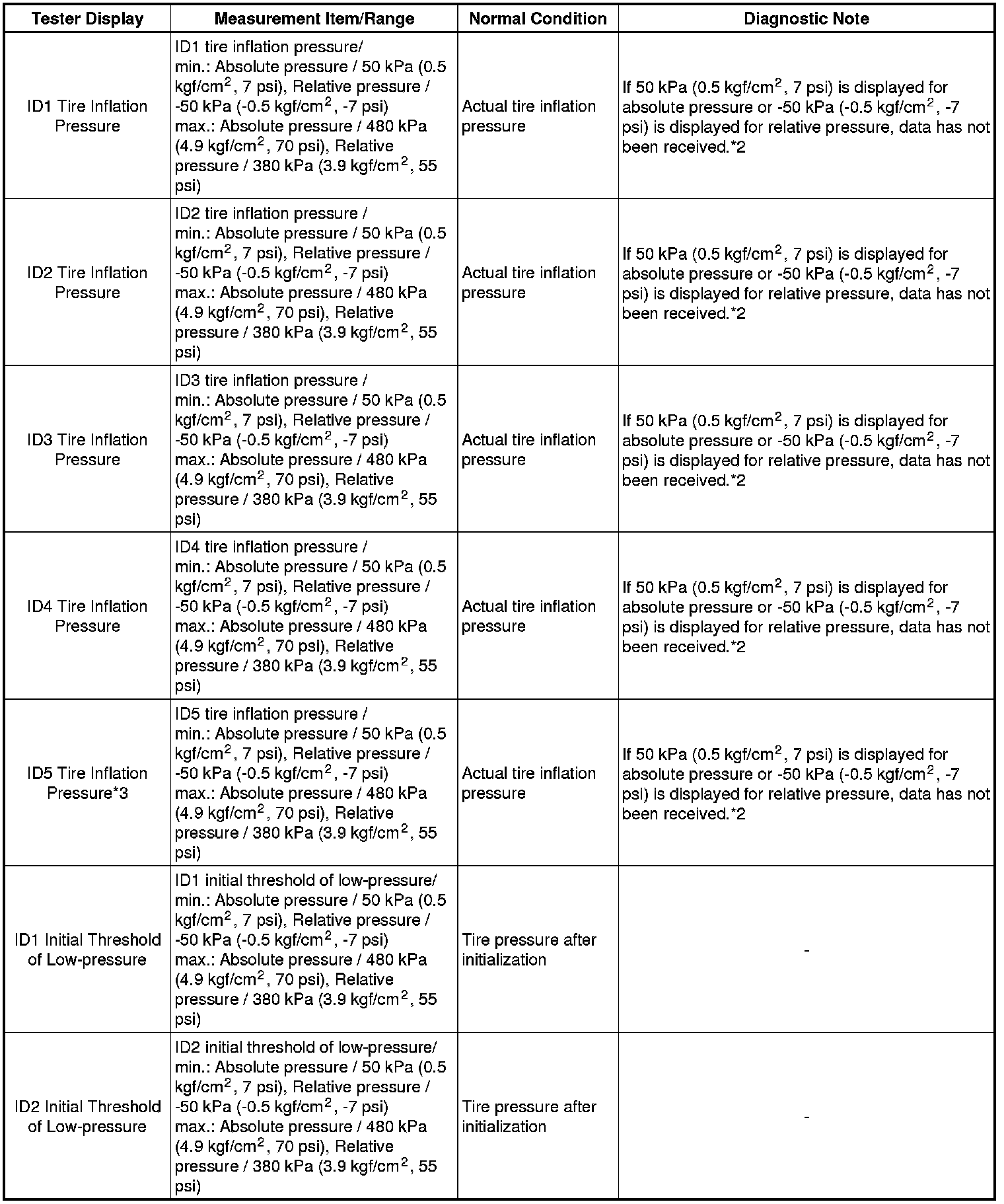 | Tester Display | Measurement Item/Range | Normal Condition | Diagnostic Note |
|---|---|---|---|
| ID1 Tire Inflation Pressure | ID1 tire inflation pressure/ min.: Absolute pressure / 50 kPa (0.5 kgf/cm$^2$, 7 psi), Relative pressure / -50 kPa (-0.5 kgf/cm$^2$, -7 psi) max.: Absolute pressure / 480 kPa (4.9 kgf/cm$^2$, 70 psi), Relative pressure / 380 kPa (3.9 kgf/cm$^2$, 55 psi) | Actual tire inflation pressure | If 50 kPa (0.5 kgf/cm$^2$, 7 psi) is displayed for absolute pressure or -50 kPa (-0.5 kgf/cm$^2$, -7 psi) is displayed for relative pressure, data has not been received.*2 |
| ID2 Tire Inflation Pressure | ID2 tire inflation pressure / min.: Absolute pressure / 50 kPa (0.5 kgf/cm$^2$, 7 psi), Relative pressure / -50 kPa (-0.5 kgf/cm$^2$, -7 psi) max.: Absolute pressure / 480 kPa (4.9 kgf/cm$^2$, 70 psi), Relative pressure / 380 kPa (3.9 kgf/cm$^2$, 55 psi) | Actual tire inflation pressure | If 50 kPa (0.5 kgf/cm$^2$, 7 psi) is displayed for absolute pressure or -50 kPa (-0.5 kgf/cm$^2$, -7 psi) is displayed for relative pressure, data has not been received.*2 |
| ID3 Tire Inflation Pressure | ID3 tire inflation pressure / min.: Absolute pressure / 50 kPa (0.5 kgf/cm$^2$, 7 psi), Relative pressure / -50 kPa (-0.5 kgf/cm$^2$, -7 psi) max.: Absolute pressure / 480 kPa (4.9 kgf/cm$^2$, 70 psi), Relative pressure / 380 kPa (3.9 kgf/cm$^2$, 55 psi) | Actual tire inflation pressure | If 50 kPa (0.5 kgf/cm$^2$, 7 psi) is displayed for absolute pressure or -50 kPa (-0.5 kgf/cm$^2$, -7 psi) is displayed for relative pressure, data has not been received.*2 |
| ID4 Tire Inflation Pressure | ID4 tire inflation pressure / min.: Absolute pressure / 50 kPa (0.5 kgf/cm$^2$, 7 psi), Relative pressure / -50 kPa (-0.5 kgf/cm$^2$, -7 psi) max.: Absolute pressure / 480 kPa (4.9 kgf/cm$^2$, 70 psi), Relative pressure / 380 kPa (3.9 kgf/cm$^2$, 55 psi) | Actual tire inflation pressure | If 50 kPa (0.5 kgf/cm$^2$, 7 psi) is displayed for absolute pressure or -50 kPa (-0.5 kgf/cm$^2$, -7 psi) is displayed for relative pressure, data has not been received.*2 |
| ID5 Tire Inflation Pressure*3 | ID5 tire inflation pressure / min.: Absolute pressure / 50 kPa (0.5 kgf/cm$^2$, 7 psi), Relative pressure / -50 kPa (-0.5 kgf/cm$^2$, -7 psi) max.: Absolute pressure / 480 kPa (4.9 kgf/cm$^2$, 70 psi), Relative pressure / 380 kPa (3.9 kgf/cm$^2$, 55 psi) | Actual tire inflation pressure | If 50 kPa (0.5 kgf/cm$^2$, 7 psi) is displayed for absolute pressure or -50 kPa (-0.5 kgf/cm$^2$, -7 psi) is displayed for relative pressure, data has not been received.*2 |
| ID1 Initial Threshold of Low-pressure | ID1 initial threshold of low-pressure/ min.: Absolute pressure / 50 kPa (0.5 kgf/cm$^2$, 7 psi), Relative pressure / -50 kPa (-0.5 kgf/cm$^2$, -7 psi) max.: Absolute pressure / 480 kPa (4.9 kgf/cm$^2$, 70 psi), Relative pressure / 380 kPa (3.9 kgf/cm$^2$, 55 psi) | Tire pressure after initialization | - |
| ID2 Initial Threshold of Low-pressure | ID2 initial threshold of low-pressure/ min.: Absolute pressure / 50 kPa (0.5 kgf/cm$^2$, 7 psi), Relative pressure / -50 kPa (-0.5 kgf/cm$^2$, -7 psi) max.: Absolute pressure / 480 kPa (4.9 kgf/cm$^2$, 70 psi), Relative pressure / 380 kPa (3.9 kgf/cm$^2$, 55 psi) | Tire pressure after initialization | - |